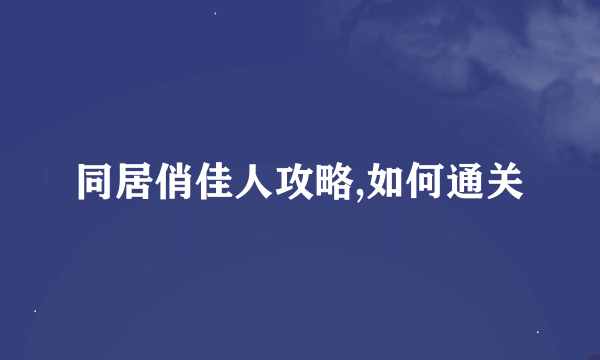 同居俏佳人攻略,如何通关